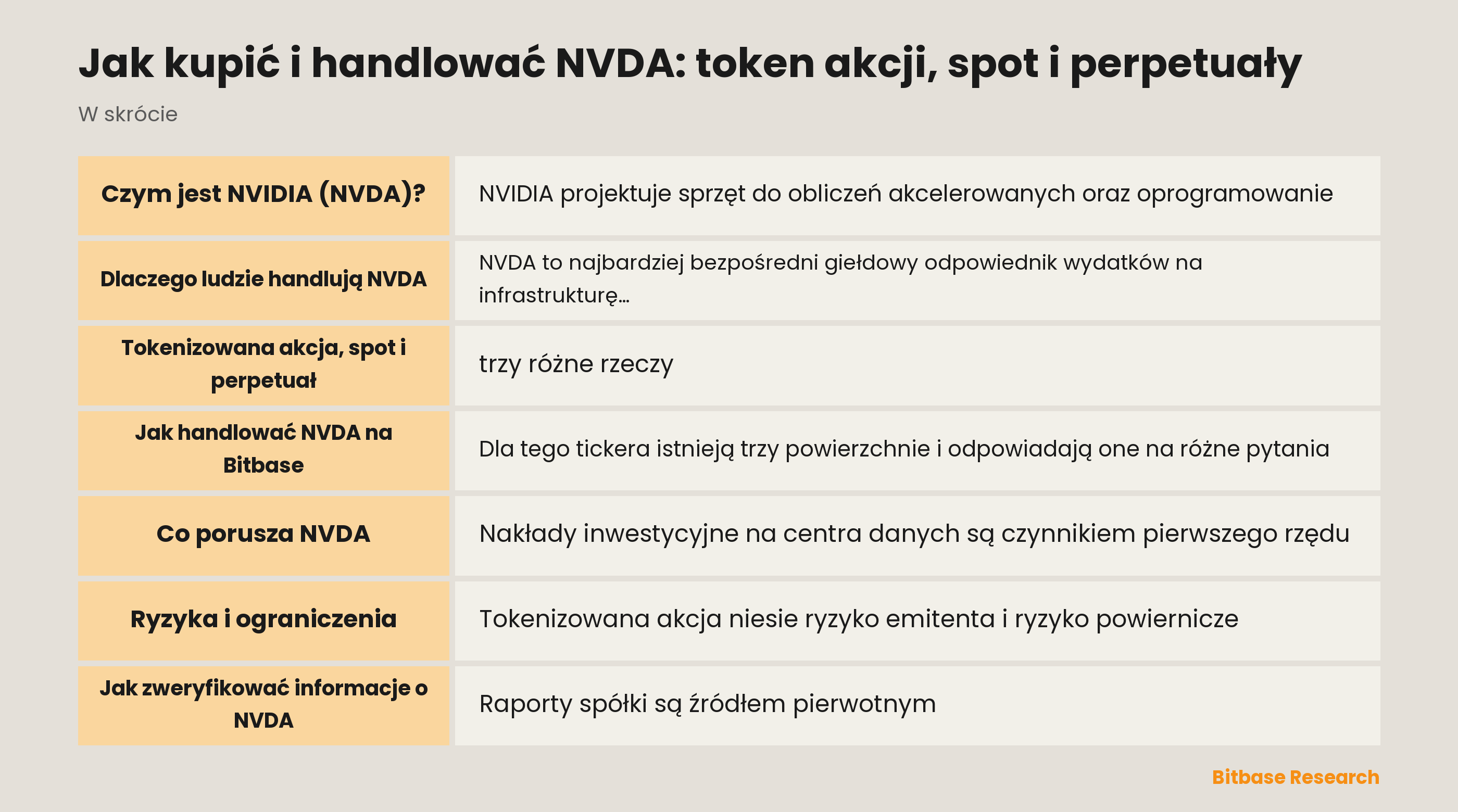 Jak kupić i handlować NVDA: token akcji, spot i perpetuały

W skrócie

| | |
|---|---|
| Czym jest NVIDIA (NVDA)? | NVIDIA projektuje sprzęt do obliczeń akcelerowanych oraz oprogramowanie |
| Dlaczego ludzie handlują NVDA | NVDA to najbardziej bezpośredni giełdowy odpowiednik wydatków na infrastrukturę… |
| Tokenizowana akcja, spot i perpetuał | trzy różne rzeczy |
| Jak handlować NVDA na Bitbase | Dla tego tickera istnieją trzy powierzchnie i odpowiadają one na różne pytania |
| Co porusza NVDA | Nakłady inwestycyjne na centra danych są czynnikiem pierwszego rzędu |
| Ryzyka i ograniczenia | Tokenizowana akcja niesie ryzyko emitenta i ryzyko powiernicze |
| Jak zweryfikować informacje o NVDA | Raporty spółki są źródłem pierwotnym |

Bitbase Research